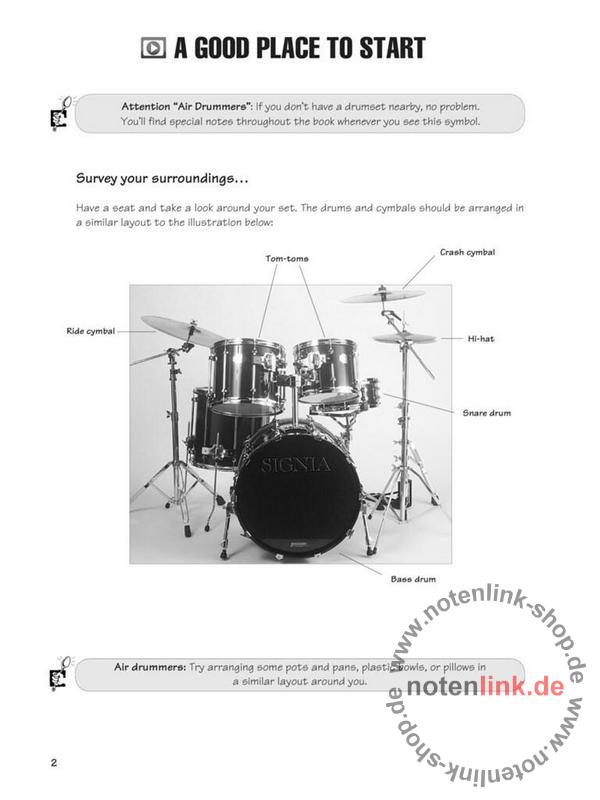 A GOOD PLACE TO START

Attention "Air Drummers": If you don't have a drumset nearby, no problem. You'll find special notes throughout the book whenever you see this symbol.

Survey your surroundings...

Have a seat and take a look around your set. The drums and cymbals should be arranged in a similar layout to the illustration below:

Tom-toms

Crash cymbal

Ride cymbal

Hi-hat

Snare drum

SIGNIA

Bass drum

Air drummers: Try arranging some pots and pans, plastic bowls, or pillows in a similar layout around you.

www.notenlink-shop.de www.notenlink-shop.de notenlink.de

2